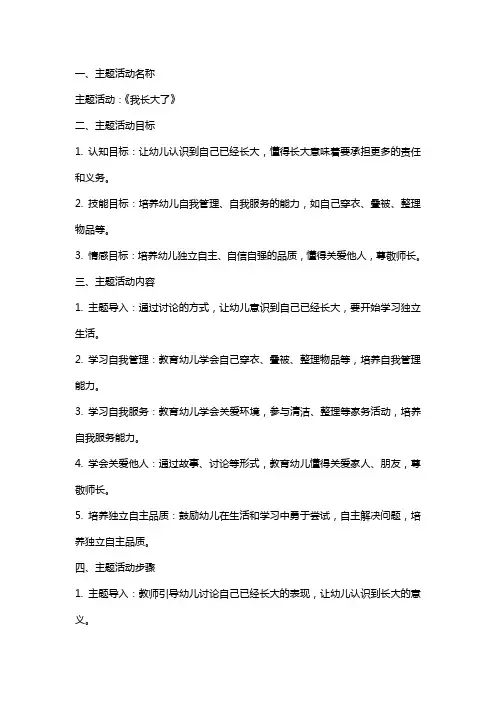 一、主题活动名称

主题活动：《我长大了》

二、主题活动目标

1. 认知目标：让幼儿认识到自己已经长大，懂得长大意味着要承担更多的责任和义务。

2. 技能目标：培养幼儿自我管理、自我服务的能力，如自己穿衣、叠被、整理物品等。

3. 情感目标：培养幼儿独立自主、自信自强的品质，懂得关爱他人，尊敬师长。

三、主题活动内容

1. 主题导入：通过讨论的方式，让幼儿意识到自己已经长大，要开始学习独立生活。

2. 学习自我管理：教育幼儿学会自己穿衣、叠被、整理物品等，培养自我管理能力。

3. 学习自我服务：教育幼儿学会关爱环境，参与清洁、整理等家务活动，培养自我服务能力。

4. 学会关爱他人：通过故事、讨论等形式，教育幼儿懂得关爱家人、朋友，尊敬师长。

5. 培养独立自主品质：鼓励幼儿在生活和学习中勇于尝试，自主解决问题，培养独立自主品质。

四、主题活动步骤

1. 主题导入：教师引导幼儿讨论自己已经长大的表现，让幼儿认识到长大的意义。